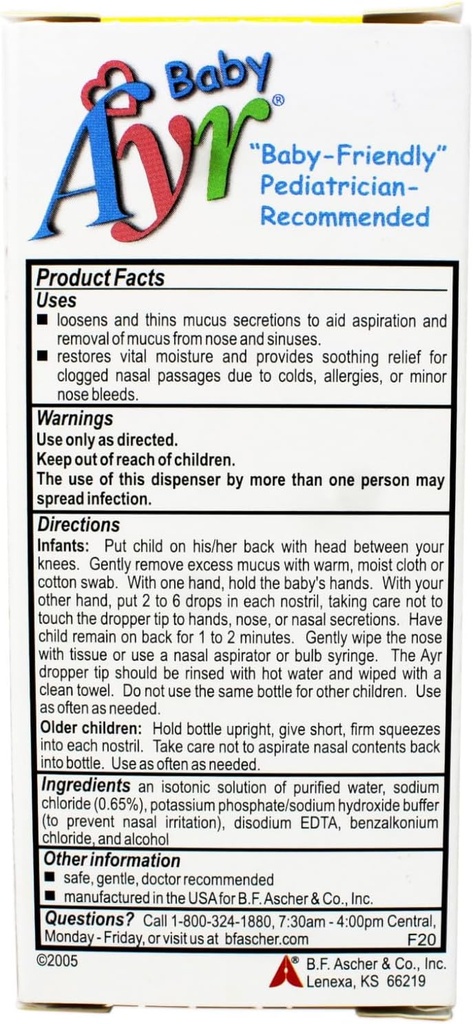 Baby Ayr®

"Baby-Friendly" Pediatrician-Recommended

Product Facts

Uses

■ loosens and thins mucus secretions to aid aspiration and removal of mucus from nose and sinuses.

■ restores vital moisture and provides soothing relief for clogged nasal passages due to colds, allergies, or minor nose bleeds.

Warnings

Use only as directed.

Keep out of reach of children.

The use of this dispenser by more than one person may spread infection.

Directions

Infants: Put child on his/her back with head between your knees. Gently remove excess mucus with warm, moist cloth or cotton swab. With one hand, hold the baby's hands. With your other hand, put 2 to 6 drops in each nostril, taking care not to touch the dropper tip to hands, nose, or nasal secretions. Have child remain on back for 1 to 2 minutes. Gently wipe the nose with tissue or use a nasal aspirator or bulb syringe. The Ayr dropper tip should be rinsed with hot water and wiped with a clean towel. Do not use the same bottle for other children. Use as often as needed.

Older children: Hold bottle upright, give short, firm squeezes into each nostril. Take care not to aspirate nasal contents back into bottle. Use as often as needed.

Ingredients an isotonic solution of purified water, sodium chloride (0.65%), potassium phosphate/sodium hydroxide buffer (to prevent nasal irritation), disodium EDTA, benzalkonium chloride, and alcohol

Other information

■ safe, gentle, doctor recommended

■ manufactured in the USA for B.F. Ascher & Co., Inc.

Questions? Call 1-800-324-1880, 7:30am - 4:00pm Central, Monday - Friday, or visit us at bfascher.com

F20

©2005

B.F. Ascher & Co., Inc. Lenexa, KS 66219